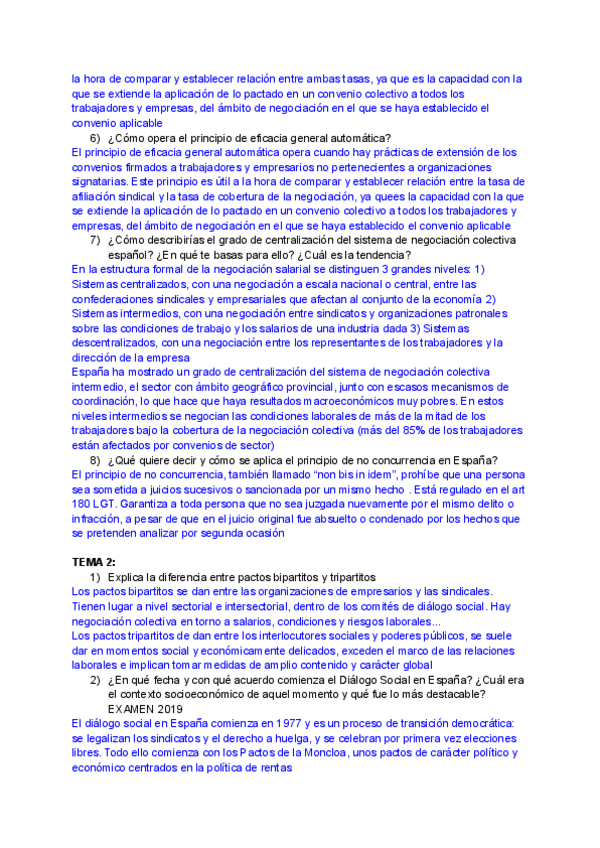 la hora de comparar y establecer relación entre ambas tasas, ya que es la capacidad con la que se extiende la aplicación de lo pactado en un convenio colectivo a todos los trabajadores y empresas, del ámbito de negociación en el que se haya establecido el convenio aplicable

6) ¿Cómo opera el principio de eficacia general automática?

El principio de eficacia general automática opera cuando hay prácticas de extensión de los convenios firmados a trabajadores y empresarios no pertenecientes a organizaciones signatarias. Este principio es útil a la hora de comparar y establecer relación entre la tasa de afiliación sindical y la tasa de cobertura de la negociación, ya quees la capacidad con la que se extiende la aplicación de lo pactado en un convenio colectivo a todos los trabajadores y empresas, del ámbito de negociación en el que se haya establecido el convenio aplicable

7) ¿Cómo describirías el grado de centralización del sistema de negociación colectiva español? ¿En qué te basas para ello? ¿Cuál es la tendencia?

En la estructura formal de la negociación salarial se distinguen 3 grandes niveles: 1) Sistemas centralizados, con una negociación a escala nacional o central, entre las confederaciones sindicales y empresariales que afectan al conjunto de la economía 2) Sistemas intermedios, con una negociación entre sindicatos y organizaciones patronales sobre las condiciones de trabajo y los salarios de una industria dada 3) Sistemas descentralizados, con una negociación entre los representantes de los trabajadores y la dirección de la empresa

España ha mostrado un grado de centralización del sistema de negociación colectiva intermedio, el sector con ámbito geográfico provincial, junto con escasos mecanismos de coordinación, lo que hace que haya resultados macroeconómicos muy pobres. En estos niveles intermedios se negocian las condiciones laborales de más de la mitad de los trabajadores bajo la cobertura de la negociación colectiva (más del 85% de los trabajadores están afectados por convenios de sector)

8) ¿Qué quiere decir y cómo se aplica el principio de no concurrencia en España?

El principio de no concurrencia, también llamado “non bis in idem”, prohíbe que una persona sea sometida a juicios sucesivos o sancionada por un mismo hecho . Está regulado en el art 180 LGT. Garantiza a toda persona que no sea juzgada nuevamente por el mismo delito o infracción, a pesar de que en el juicio original fue absuelto o condenado por los hechos que se pretenden analizar por segunda ocasión

TEMA 2:

1) Explica la diferencia entre pactos bipartitos y tripartitos

Los pactos bipartitos se dan entre las organizaciones de empresarios y las sindicales. Tienen lugar a nivel sectorial e intersectorial, dentro de los comités de diálogo social. Hay negociación colectiva en torno a salarios, condiciones y riesgos laborales...

Los pactos tripartitos de dan entre los interlocutores sociales y poderes públicos, se suele dar en momentos social y económicamente delicados, exceden el marco de las relaciones laborales e implican tomar medidas de amplio contenido y carácter global

2) ¿En qué fecha y con qué acuerdo comienza el Diálogo Social en España? ¿Cuál era el contexto socioeconómico de aquel momento y qué fue lo más destacable? EXAMEN 2019

El diálogo social en España comienza en 1977 y es un proceso de transición democrática: se legalizan los sindicatos y el derecho a huelga, y se celebran por primera vez elecciones libres. Todo ello comienza con los Pactos de la Moncloa, unos pactos de carácter político y económico centrados en la política de rentas